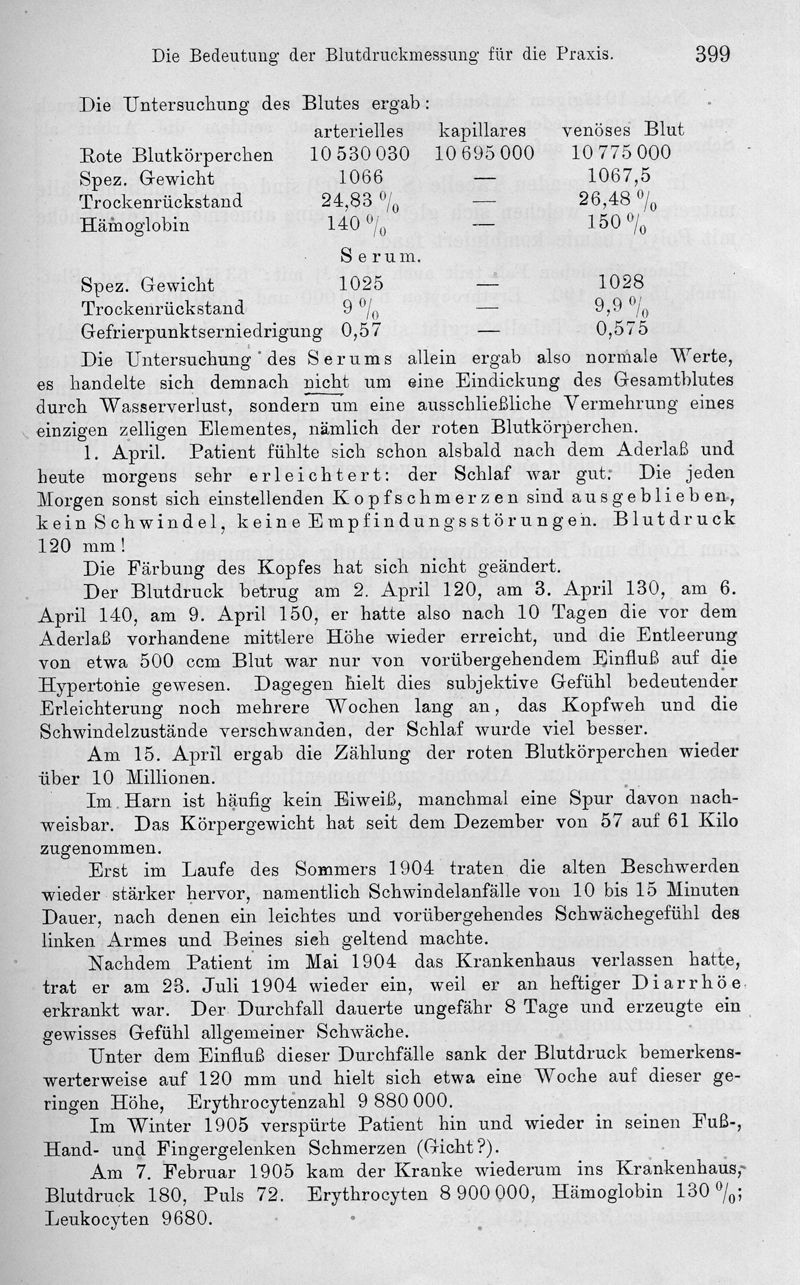 Die Bedeutung der Blutdruckmessung für die Praxis. 399

Die Untersuchung des Blutes ergab:

| | arterielles | kapillares | venöses Blut |
|---|---|---|---|
| Rote Blutkörperchen | 10 530 030 | 10 695 000 | 10 775 000 |
| Spez. Gewicht | 1066 | — | 1067,5 |
| Trockenrückstand | 24,83 % | — | 26,48 % |
| Hämoglobin | 140 % | — | 150 % |
| | Serum. | | |
| Spez. Gewicht | 1025 | — | 1028 |
| Trockenrückstand | 9 % | — | 9,9 % |
| Gefrierpunktserniedrigung | 0,57 | — | 0,575 |

Die Untersuchung des Serums allein ergab also normale Werte, es handelte sich demnach nicht um eine Eindickung des Gesamtblutes durch Wasserverlust, sondern um eine ausschließliche Vermehrung eines einzigen zelligen Elementes, nämlich der roten Blutkörperchen.

1. April. Patient fühlte sich schon alsbald nach dem Aderlaß und heute morgens sehr erleichtert: der Schlaf war gut. Die jeden Morgen sonst sich einstellenden Kopfschmerzen sind ausgeblieben, kein Schwindel, keine Empfindungsstörungen. Blutdruck 120 mm!

Die Färbung des Kopfes hat sich nicht geändert.

Der Blutdruck betrug am 2. April 120, am 3. April 130, am 6. April 140, am 9. April 150, er hatte also nach 10 Tagen die vor dem Aderlaß vorhandene mittlere Höhe wieder erreicht, und die Entleerung von etwa 500 ccm Blut war nur von vorübergehendem Einfluß auf die Hypertonie gewesen. Dagegen hielt dies subjektive Gefühl bedeutender Erleichterung noch mehrere Wochen lang an, das Kopfweh und die Schwindelzustände verschwanden, der Schlaf wurde viel besser.

Am 15. April ergab die Zählung der roten Blutkörperchen wieder über 10 Millionen.

Im Harn ist häufig kein Eiweiß, manchmal eine Spur davon nachweisbar. Das Körpergewicht hat seit dem Dezember von 57 auf 61 Kilo zugenommen.

Erst im Laufe des Sommers 1904 traten die alten Beschwerden wieder stärker hervor, namentlich Schwindelanfälle von 10 bis 15 Minuten Dauer, nach denen ein leichtes und vorübergehendes Schwächegefühl des linken Armes und Beines sich geltend machte.

Nachdem Patient im Mai 1904 das Krankenhaus verlassen hatte, trat er am 23. Juli 1904 wieder ein, weil er an heftiger Diarrhöe erkrankt war. Der Durchfall dauerte ungefähr 8 Tage und erzeugte ein gewisses Gefühl allgemeiner Schwäche.

Unter dem Einfluß dieser Durchfälle sank der Blutdruck bemerkenswerterweise auf 120 mm und hielt sich etwa eine Woche auf dieser geringen Höhe, Erythrocytenzahl 9 880 000.

Im Winter 1905 verspürte Patient hin und wieder in seinen Fuß-, Hand- und Fingergelenken Schmerzen (Gicht?).

Am 7. Februar 1905 kam der Kranke wiederum ins Krankenhaus, Blutdruck 180, Puls 72. Erythrocyten 8 900 000, Hämoglobin 130 %; Leukocyten 9680.